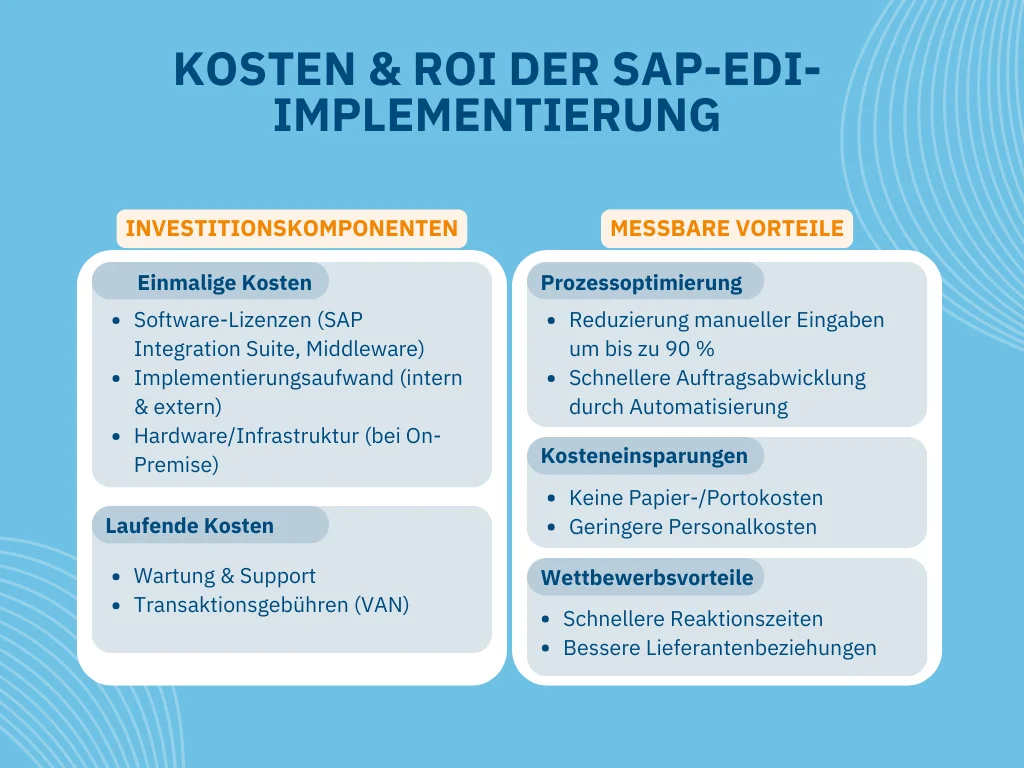 KOSTEN & ROI DER SAP-EDI-IMPLEMENTIERUNG

INVESTITIONSKOMPONENTEN

Einmalige Kosten

- Software-Lizenzen (SAP Integration Suite, Middleware)
- Implementierungsaufwand (intern & extern)
- Hardware/Infrastruktur (bei On-Premise)

Laufende Kosten

- Wartung & Support
- Transaktionsgebühren (VAN)

MESSBARE VORTEILE

Prozessoptimierung

- Reduzierung manueller Eingaben um bis zu 90 %
- Schnellere Auftragsabwicklung durch Automatisierung

Kosteneinsparungen

- Keine Papier-/Portokosten
- Geringere Personalkosten

Wettbewerbsvorteile

- Schnellere Reaktionszeiten
- Bessere Lieferantenbeziehungen